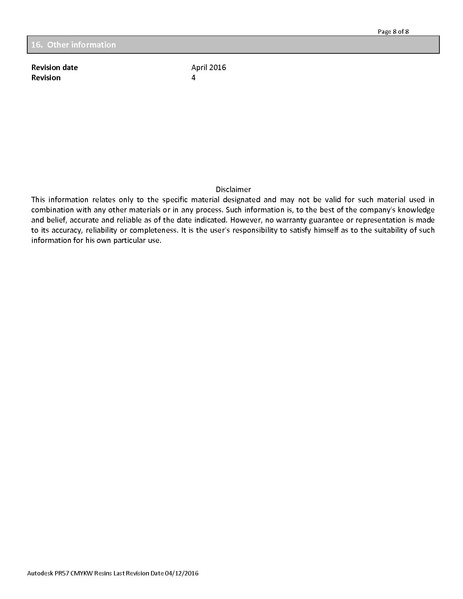 Page 8 of 8

16. Other information

Revision date
April 2016
Revision
4

Disclaimer

This information relates only to the specific material designated and may not be valid for such material used in combination with any other materials or in any process. Such information is, to the best of the company's knowledge and belief, accurate and reliable as of the date indicated. However, no warranty guarantee or representation is made to its accuracy, reliability or completeness. It is the user's responsibility to satisfy himself as to the suitability of such information for his own particular use.

Autodesk PR57 CMYKW Resins Last Revision Date 04/12/2016